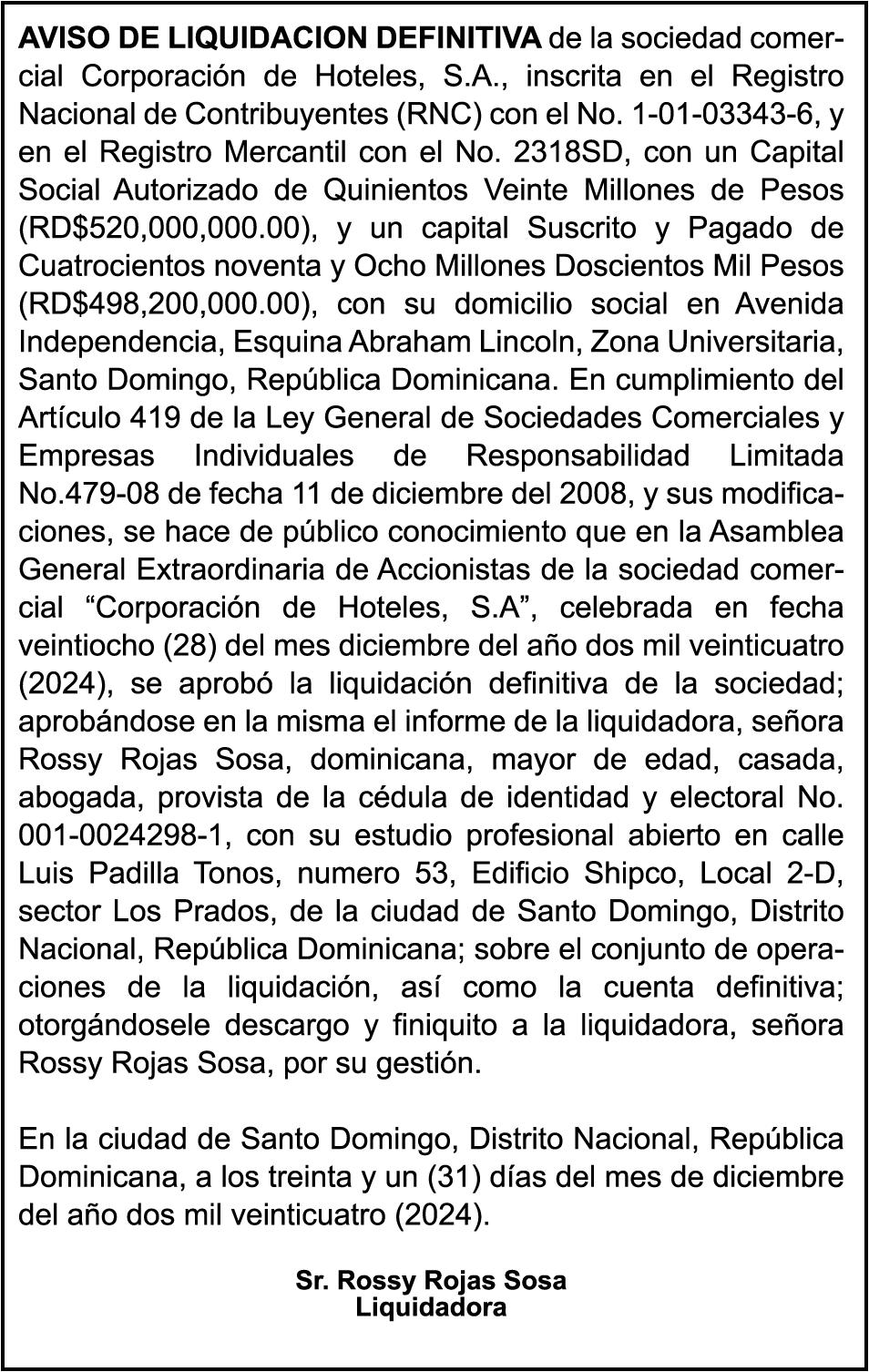 AVISO DE LIQUIDACION DEFINITIVA de la sociedad comercial Corporación de Hoteles, S.A., inscrita en el Registro Nacional de Contribuyentes (RNC) con el No. 1-01-03343-6, y en el Registro Mercantil con el No. 2318SD, con un Capital Social Autorizado de Quinientos Veinte Millones de Pesos (RD$520,000,000.00), y un capital Suscrito y Pagado de Cuatrocientos noventa y Ocho Millones Doscientos Mil Pesos (RD$498,200,000.00), con su domicilio social en Avenida Independencia, Esquina Abraham Lincoln, Zona Universitaria, Santo Domingo, República Dominicana. En cumplimiento del Artículo 419 de la Ley General de Sociedades Comerciales y Empresas Individuales de Responsabilidad Limitada No.479-08 de fecha 11 de diciembre del 2008, y sus modificaciones, se hace de público conocimiento que en la Asamblea General Extraordinaria de Accionistas de la sociedad comercial “Corporación de Hoteles, S.A”, celebrada en fecha veintiocho (28) del mes diciembre del año dos mil veinticuatro (2024), se aprobó la liquidación definitiva de la sociedad; aprobándose en la misma el informe de la liquidadora, señora Rossy Rojas Sosa, dominicana, mayor de edad, casada, abogada, provista de la cédula de identidad y electoral No. 001-0024298-1, con su estudio profesional abierto en calle Luis Padilla Tonos, numero 53, Edificio Shipco, Local 2-D, sector Los Prados, de la ciudad de Santo Domingo, Distrito Nacional, República Dominicana; sobre el conjunto de operaciones de la liquidación, así como la cuenta definitiva; otorgándosele descargo y finiquito a la liquidadora, señora Rossy Rojas Sosa, por su gestión.

En la ciudad de Santo Domingo, Distrito Nacional, República Dominicana, a los treinta y un (31) días del mes de diciembre del año dos mil veinticuatro (2024).

Sr. Rossy Rojas Sosa
Liquidadora